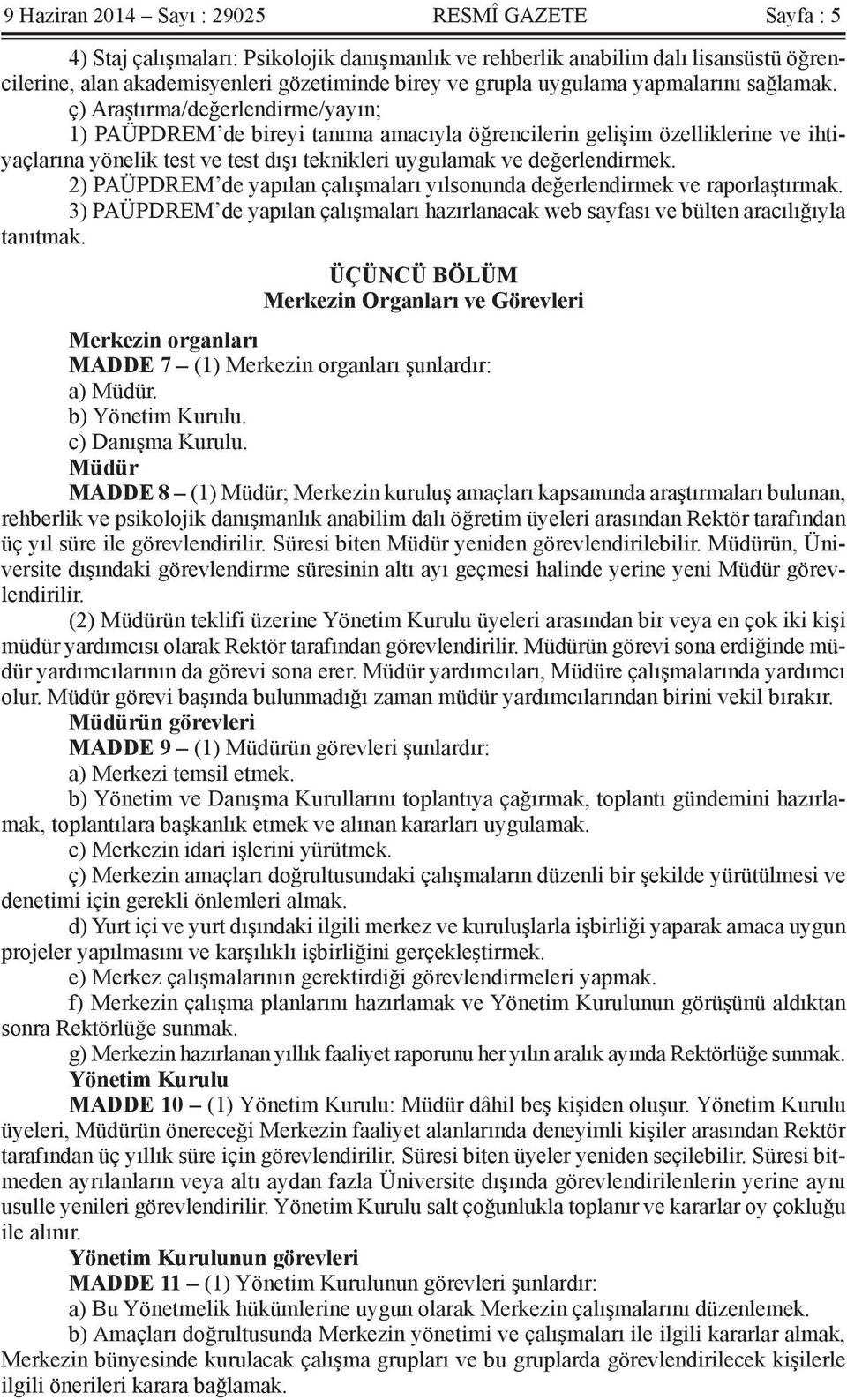 9 Haziran 2014 – Sayı : 29025 RESMÎ GAZETE Sayfa : 5

4) Staj çalışmaları: Psikolojik danışmanlık ve rehberlik anabilim dalı lisansüstü öğrencilerine, alan akademisyenleri gözetiminde birey ve grupla uygulama yapmalarını sağlamak.

ç) Araştırma/değerlendirme/yayın;

1) PAÜPDREM'de bireyi tanıma amacıyla öğrencilerin gelişim özelliklerine ve ihtiyaçlarına yönelik test ve test dışı teknikleri uygulamak ve değerlendirmek.

2) PAÜPDREM'de yapılan çalışmaları yılsonunda değerlendirmek ve raporlaştırmak.

3) PAÜPDREM'de yapılan çalışmaları hazırlanacak web sayfası ve bülten aracılığıyla tanıtmak.

ÜÇÜNCÜ BÖLÜM
Merkezin Organları ve Görevleri

Merkezin organları

MADDE 7 – (1) Merkezin organları şunlardır:

a) Müdür.

b) Yönetim Kurulu.

c) Danışma Kurulu.

Müdür

MADDE 8 – (1) Müdür; Merkezin kuruluş amaçları kapsamında araştırmaları bulunan, rehberlik ve psikolojik danışmanlık anabilim dalı öğretim üyeleri arasından Rektör tarafından üç yıl süre ile görevlendirilir. Süresi biten Müdür yeniden görevlendirilebilir. Müdürün, Üniversite dışındaki görevlendirme süresinin altı ayı geçmesi halinde yerine yeni Müdür görevlendirilir.

(2) Müdürün teklifi üzerine Yönetim Kurulu üyeleri arasından bir veya en çok iki kişi müdür yardımcısı olarak Rektör tarafından görevlendirilir. Müdürün görevi sona erdiğinde müdür yardımcılarının da görevi sona erer. Müdür yardımcıları, Müdüre çalışmalarında yardımcı olur. Müdür görevi başında bulunmadığı zaman müdür yardımcılarından birini vekil bırakır.

Müdürün görevleri

MADDE 9 – (1) Müdürün görevleri şunlardır:

a) Merkezi temsil etmek.

b) Yönetim ve Danışma Kurullarını toplantıya çağırmak, toplantı gündemini hazırlamak, toplantılara başkanlık etmek ve alınan kararları uygulamak.

c) Merkezin idari işlerini yürütmek.

ç) Merkezin amaçları doğrultusundaki çalışmaların düzenli bir şekilde yürütülmesi ve denetimi için gerekli önlemleri almak.

d) Yurt içi ve yurt dışındaki ilgili merkez ve kuruluşlarla işbirliği yaparak amaca uygun projeler yapılmasını ve karşılıklı işbirliğini gerçekleştirmek.

e) Merkez çalışmalarının gerektirdiği görevlendirmeleri yapmak.

f) Merkezin çalışma planlarını hazırlamak ve Yönetim Kurulunun görüşünü aldıktan sonra Rektörlüğe sunmak.

g) Merkezin hazırlanan yıllık faaliyet raporunu her yılın aralık ayında Rektörlüğe sunmak.

Yönetim Kurulu

MADDE 10 – (1) Yönetim Kurulu: Müdür dâhil beş kişiden oluşur. Yönetim Kurulu üyeleri, Müdürün önereceği Merkezin faaliyet alanlarında deneyimli kişiler arasından Rektör tarafından üç yıllık süre için görevlendirilir. Süresi biten üyeler yeniden seçilebilir. Süresi bitmeden ayrılanların veya altı aydan fazla Üniversite dışında görevlendirilenlerin yerine aynı usulle yenileri görevlendirilir. Yönetim Kurulu salt çoğunlukla toplanır ve kararlar oy çokluğu ile alınır.

Yönetim Kurulunun görevleri

MADDE 11 – (1) Yönetim Kurulunun görevleri şunlardır:

a) Bu Yönetmelik hükümlerine uygun olarak Merkezin çalışmalarını düzenlemek.

b) Amaçları doğrultusunda Merkezin yönetimi ve çalışmaları ile ilgili kararlar almak, Merkezin bünyesinde kurulacak çalışma grupları ve bu gruplarda görevlendirilecek kişilerle ilgili önerileri karara bağlamak.